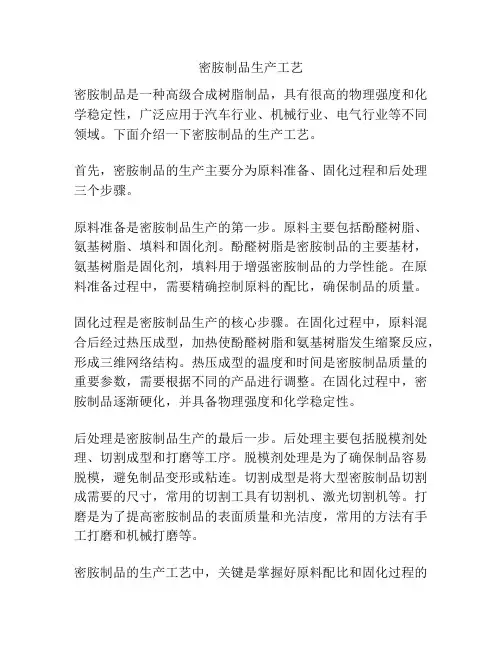 密胺制品生产工艺

密胺制品是一种高级合成树脂制品，具有很高的物理强度和化学稳定性，广泛应用于汽车行业、机械行业、电气行业等不同领域。下面介绍一下密胺制品的生产工艺。

首先，密胺制品的生产主要分为原料准备、固化过程和后处理三个步骤。

原料准备是密胺制品生产的第一步。原料主要包括酚醛树脂、氨基树脂、填料和固化剂。酚醛树脂是密胺制品的主要基材，氨基树脂是固化剂，填料用于增强密胺制品的力学性能。在原料准备过程中，需要精确控制原料的配比，确保制品的质量。

固化过程是密胺制品生产的核心步骤。在固化过程中，原料混合后经过热压成型，加热使酚醛树脂和氨基树脂发生缩聚反应，形成三维网络结构。热压成型的温度和时间是密胺制品质量的重要参数，需要根据不同的产品进行调整。在固化过程中，密胺制品逐渐硬化，并具备物理强度和化学稳定性。

后处理是密胺制品生产的最后一步。后处理主要包括脱模剂处理、切割成型和打磨等工序。脱模剂处理是为了确保制品容易脱模，避免制品变形或粘连。切割成型是将大型密胺制品切割成需要的尺寸，常用的切割工具有切割机、激光切割机等。打磨是为了提高密胺制品的表面质量和光洁度，常用的方法有手工打磨和机械打磨等。

密胺制品的生产工艺中，关键是掌握好原料配比和固化过程的